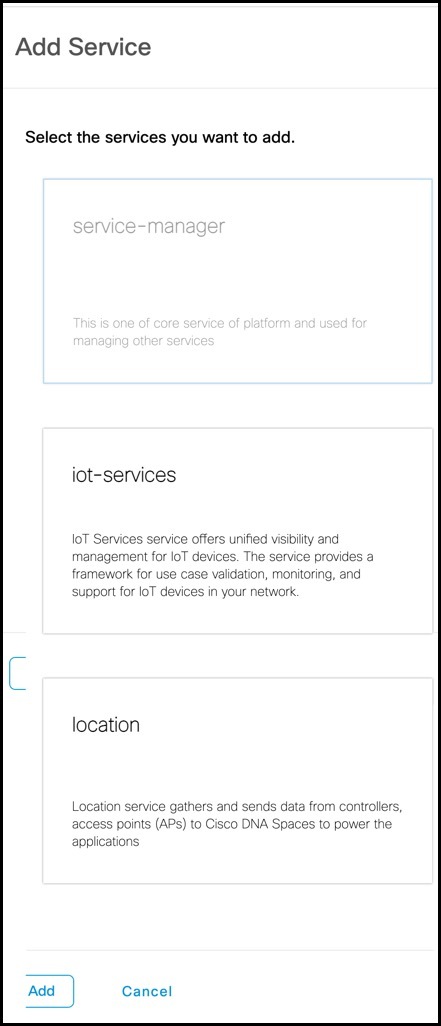 Add Service

Select the services you want to add.

service-manager

This is one of core service of platform and used for managing other services

iot-services

IoT Services service offers unified visibility and management for IoT devices. The service provides a framework for use case validation, monitoring, and support for IoT devices in your network.

location

Location service gathers and sends data from controllers, access points (APs) to Cisco DNA Spaces to power the applications

Add

Cancel